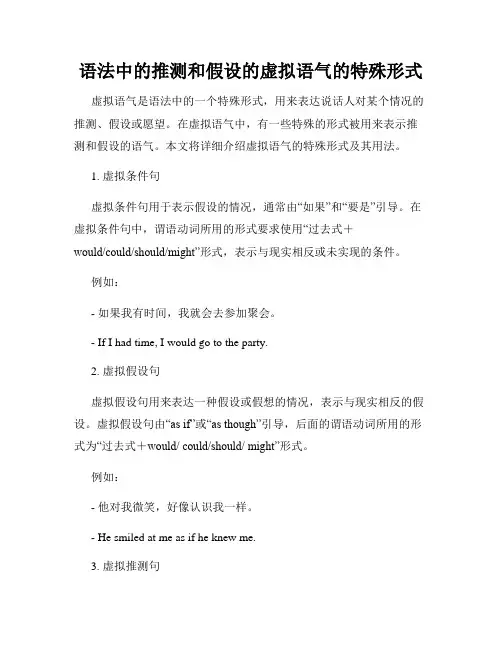 语法中的推测和假设的虚拟语气的特殊形式

虚拟语气是语法中的一个特殊形式，用来表达说话人对某个情况的推测、假设或愿望。在虚拟语气中，有一些特殊的形式被用来表示推测和假设的语气。本文将详细介绍虚拟语气的特殊形式及其用法。

1. 虚拟条件句

虚拟条件句用于表示假设的情况，通常由“如果”和“要是”引导。在虚拟条件句中，谓语动词所用的形式要求使用“过去式＋would/could/should/might”形式，表示与现实相反或未实现的条件。

例如：

- 如果我有时间，我就会去参加聚会。

- If I had time, I would go to the party.

2. 虚拟假设句

虚拟假设句用来表达一种假设或假想的情况，表示与现实相反的假设。虚拟假设句由“as if”或“as though”引导，后面的谓语动词所用的形式为“过去式＋would/ could/should/ might”形式。

例如：

- 他对我微笑，好像认识我一样。

- He smiled at me as if he knew me.

3. 虚拟推测句